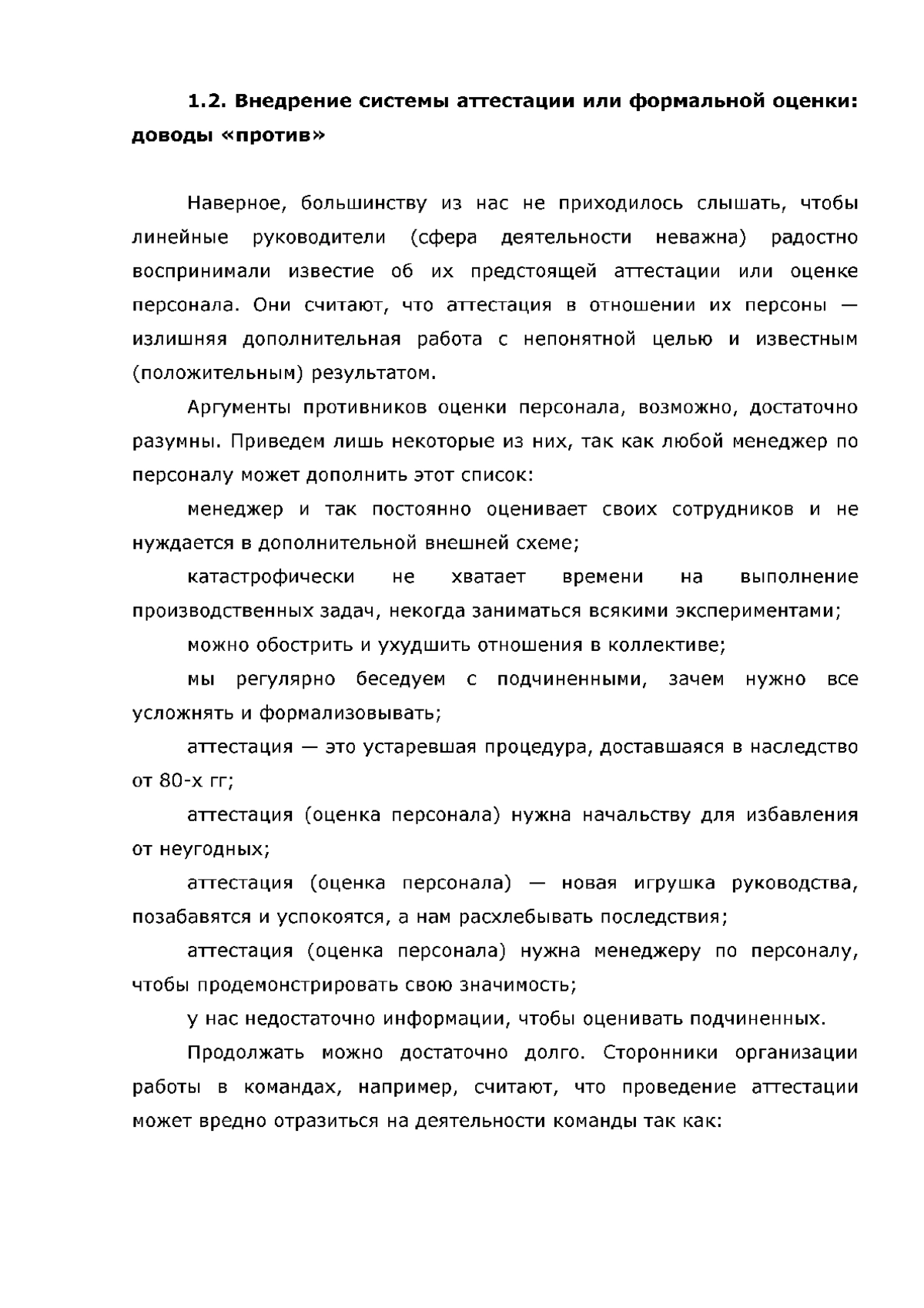 1.2. Внедрение системы аттестации или формальной оценки: доводы «против»

Наверное, большинству из нас не приходилось слышать, чтобы линейные руководители (сфера деятельности неважна) радостно воспринимали известие об их предстоящей аттестации или оценке персонала. Они считают, что аттестация в отношении их персоны — излишняя дополнительная работа с непонятной целью и известным (положительным) результатом.

Аргументы противников оценки персонала, возможно, достаточно разумны. Приведем лишь некоторые из них, так как любой менеджер по персоналу может дополнить этот список:

менеджер и так постоянно оценивает своих сотрудников и не нуждается в дополнительной внешней схеме;

катастрофически не хватает времени на выполнение производственных задач, некогда заниматься всякими экспериментами;

можно обострить и ухудшить отношения в коллективе;

мы регулярно беседуем с подчиненными, зачем нужно все усложнять и формализовывать;

аттестация — это устаревшая процедура, доставшаяся в наследство от 80-х гг;

аттестация (оценка персонала) нужна начальству для избавления от неугодных;

аттестация (оценка персонала) — новая игрушка руководства, позабавятся и успокоятся, а нам расхлебывать последствия;

аттестация (оценка персонала) нужна менеджеру по персоналу, чтобы продемонстрировать свою значимость;

у нас недостаточно информации, чтобы оценивать подчиненных.

Продолжать можно достаточно долго. Сторонники организации работы в командах, например, считают, что проведение аттестации может вредно отразиться на деятельности команды так как: